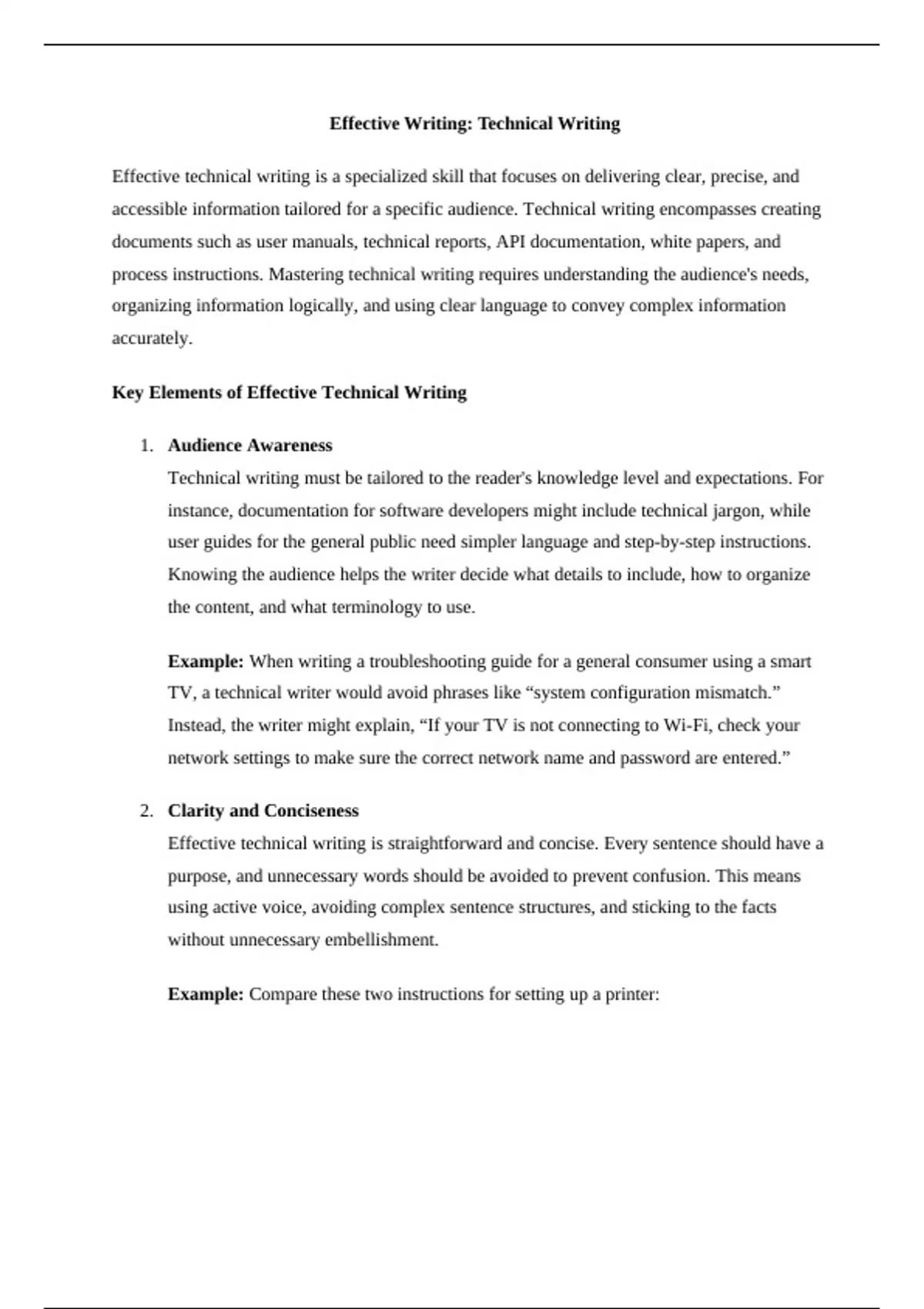 Effective Writing: Technical Writing

Effective technical writing is a specialized skill that focuses on delivering clear, precise, and accessible information tailored for a specific audience. Technical writing encompasses creating documents such as user manuals, technical reports, API documentation, white papers, and process instructions. Mastering technical writing requires understanding the audience's needs, organizing information logically, and using clear language to convey complex information accurately.

Key Elements of Effective Technical Writing

1. Audience Awareness
Technical writing must be tailored to the reader's knowledge level and expectations. For instance, documentation for software developers might include technical jargon, while user guides for the general public need simpler language and step-by-step instructions. Knowing the audience helps the writer decide what details to include, how to organize the content, and what terminology to use.

Example: When writing a troubleshooting guide for a general consumer using a smart TV, a technical writer would avoid phrases like “system configuration mismatch.” Instead, the writer might explain, “If your TV is not connecting to Wi-Fi, check your network settings to make sure the correct network name and password are entered.”

2. Clarity and Conciseness
Effective technical writing is straightforward and concise. Every sentence should have a purpose, and unnecessary words should be avoided to prevent confusion. This means using active voice, avoiding complex sentence structures, and sticking to the facts without unnecessary embellishment.

Example: Compare these two instructions for setting up a printer: